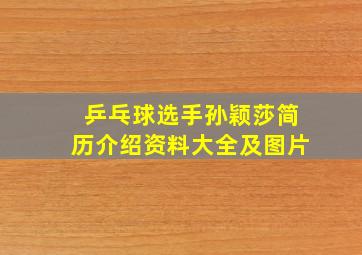 乒乓球选手孙颖莎简历介绍资料大全及图片